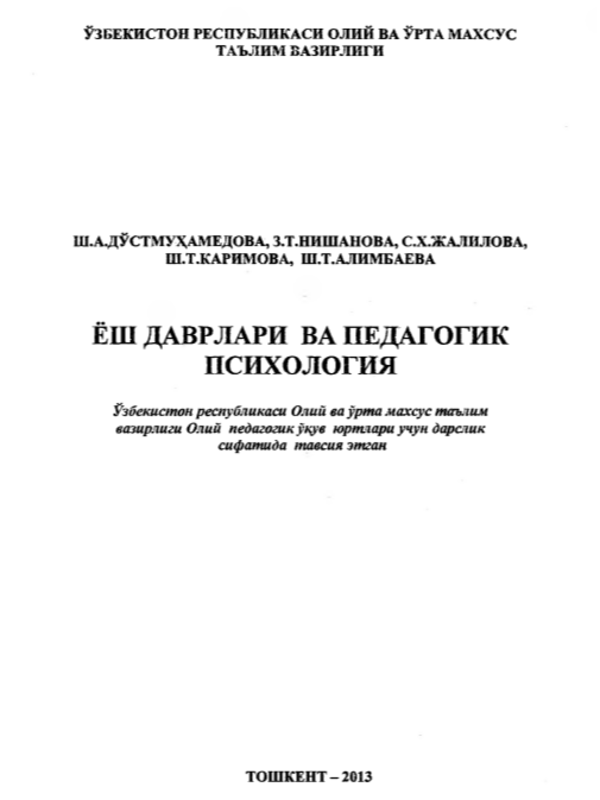 ЎЗБЕКИСТОН РЕСПУБЛИКАСИ ОЛИЙ ВА ЎРТА МАХСУС ТАЪЛИМ ВАЗИРЛИГИ

Ш.А.ДЎСТМУҲАМЕДОВА, З.Т.НИШАНОВА, С.Х.ЖАЛИЛОВА, Ш.Т.КАРИМОВА, Ш.Т.АЛИМБАЕВА

ЁШ ДАВРЛАРИ ВА ПЕДАГОГИК ПСИХОЛОГИЯ

Ўзбекистон республикаси Олий ва ўрта махсус таълим вазирлиги Олий педагогик ўқув юртлари учун дарслик сифатида тавсия этган

ТОШКЕНТ – 2013